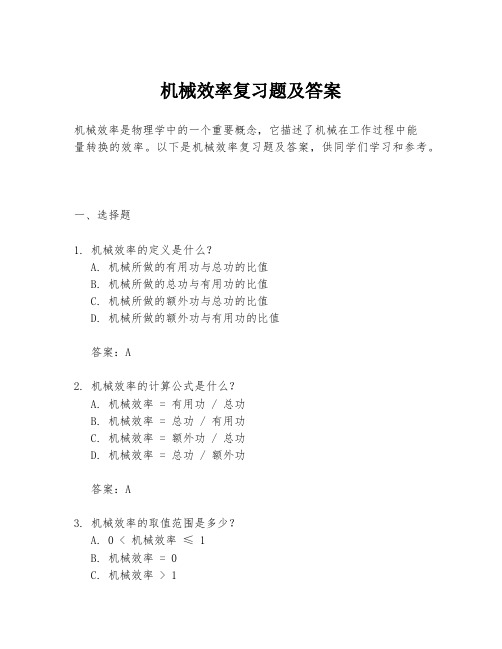 机械效率复习题及答案

机械效率是物理学中的一个重要概念，它描述了机械在工作过程中能量转换的效率。以下是机械效率复习题及答案，供同学们学习和参考。

一、选择题

1. 机械效率的定义是什么？
A. 机械所做的有用功与总功的比值
B. 机械所做的总功与有用功的比值
C. 机械所做的额外功与总功的比值
D. 机械所做的额外功与有用功的比值

答案：A

2. 机械效率的计算公式是什么？
A. 机械效率 = 有用功 / 总功
B. 机械效率 = 总功 / 有用功
C. 机械效率 = 额外功 / 总功
D. 机械效率 = 总功 / 额外功

答案：A

3. 机械效率的取值范围是多少？
A. 0 < 机械效率 ≤ 1
B. 机械效率 = 0
C. 机械效率 > 1